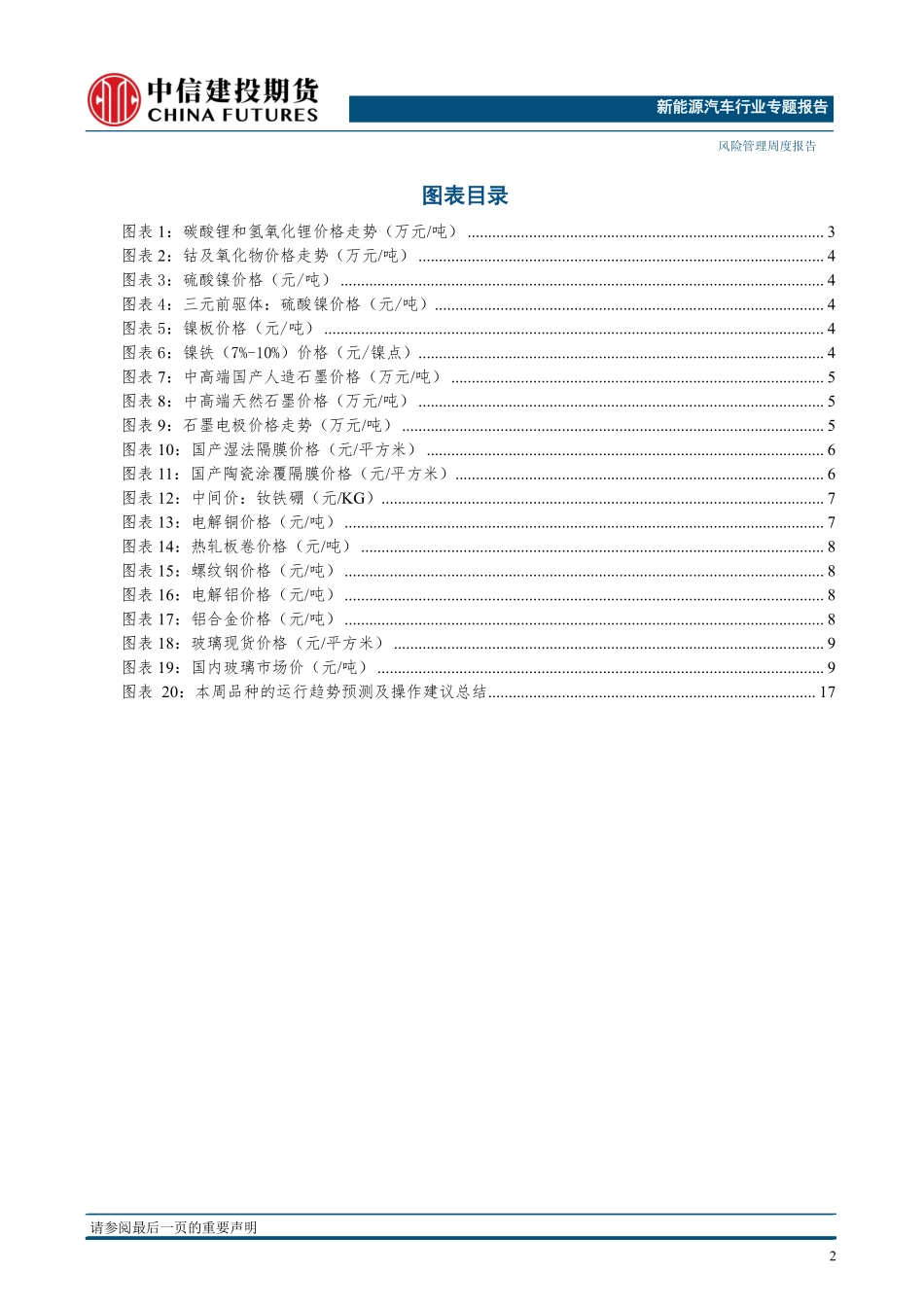 中信建投期货
CHINA FUTURES

新能源汽车行业专题报告

风险管理周度报告

图表目录

图表 1：碳酸锂和氢氧化锂价格走势（万元/吨） ........ 3
图表 2：钴及氧化物价格走势（万元/吨） ........ 4
图表 3：硫酸镍价格（元/吨） ........ 4
图表 4：三元前驱体：硫酸镍价格（元/吨） ........ 4
图表 5：镍板价格（元/吨） ........ 4
图表 6：镍铁（7%-10%）价格（元/镍点） ........ 4
图表 7：中高端国产人造石墨价格（万元/吨） ........ 5
图表 8：中高端天然石墨价格（万元/吨） ........ 5
图表 9：石墨电极价格走势（万元/吨） ........ 5
图表 10：国产湿法隔膜价格（元/平方米） ........ 6
图表 11：国产陶瓷涂覆隔膜价格（元/平方米） ........ 6
图表 12：中间价：钕铁硼（元/KG） ........ 7
图表 13：电解铜价格（元/吨） ........ 7
图表 14：热轧板卷价格（元/吨） ........ 8
图表 15：螺纹钢价格（元/吨） ........ 8
图表 16：电解铝价格（元/吨） ........ 8
图表 17：铝合金价格（元/吨） ........ 8
图表 18：玻璃现货价格（元/平方米） ........ 9
图表 19：国内玻璃市场价（元/吨） ........ 9
图表 20：本周品种的运行趋势预测及操作建议总结 ........ 17

请参阅最后一页的重要声明

2